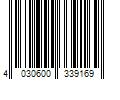 4 030600 339169